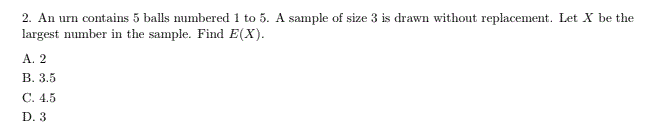 2. An urn contains 5 balls numbered 1 to 5. A sample of size 3 is drawn without replacement. Let $X$ be the largest number in the sample. Find $E(X)$.

A. 2

B. 3.5

C. 4.5

D. 3